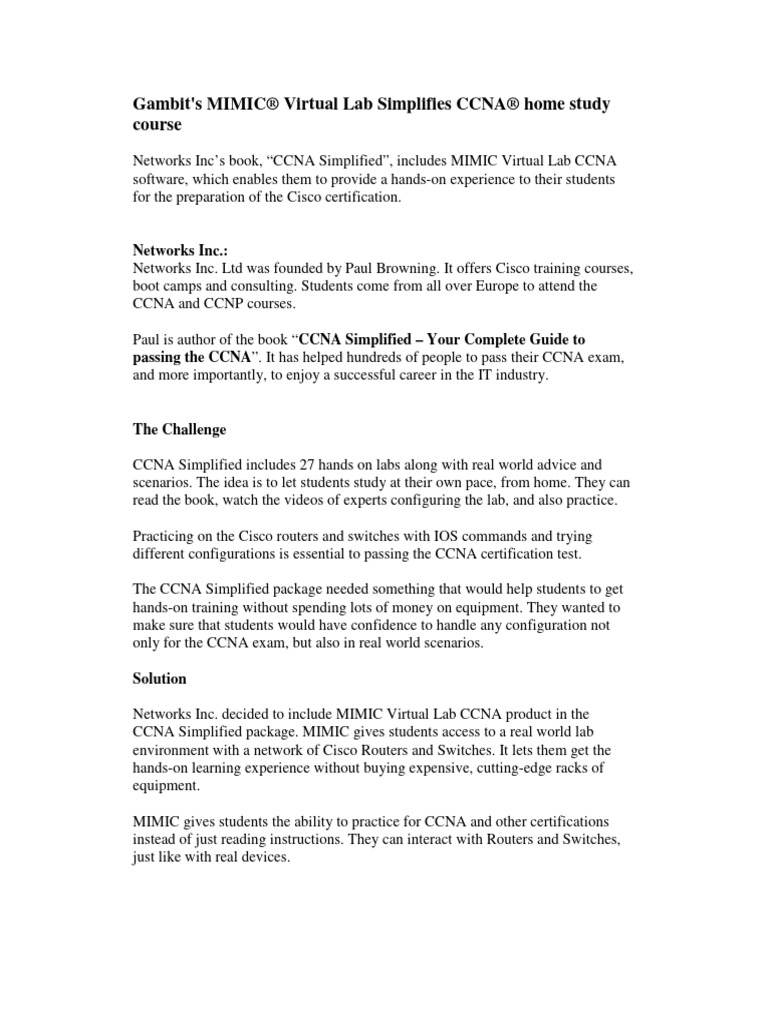 Gambit's MIMIC® Virtual Lab Simplifies CCNA® home study course

Networks Inc's book, "CCNA Simplified", includes MIMIC Virtual Lab CCNA software, which enables them to provide a hands-on experience to their students for the preparation of the Cisco certification.

Networks Inc.:
Networks Inc. Ltd was founded by Paul Browning. It offers Cisco training courses, boot camps and consulting. Students come from all over Europe to attend the CCNA and CCNP courses.

Paul is author of the book "CCNA Simplified – Your Complete Guide to passing the CCNA". It has helped hundreds of people to pass their CCNA exam, and more importantly, to enjoy a successful career in the IT industry.

The Challenge

CCNA Simplified includes 27 hands on labs along with real world advice and scenarios. The idea is to let students study at their own pace, from home. They can read the book, watch the videos of experts configuring the lab, and also practice.

Practicing on the Cisco routers and switches with IOS commands and trying different configurations is essential to passing the CCNA certification test.

The CCNA Simplified package needed something that would help students to get hands-on training without spending lots of money on equipment. They wanted to make sure that students would have confidence to handle any configuration not only for the CCNA exam, but also in real world scenarios.

Solution

Networks Inc. decided to include MIMIC Virtual Lab CCNA product in the CCNA Simplified package. MIMIC gives students access to a real world lab environment with a network of Cisco Routers and Switches. It lets them get the hands-on learning experience without buying expensive, cutting-edge racks of equipment.

MIMIC gives students the ability to practice for CCNA and other certifications instead of just reading instructions. They can interact with Routers and Switches, just like with real devices.